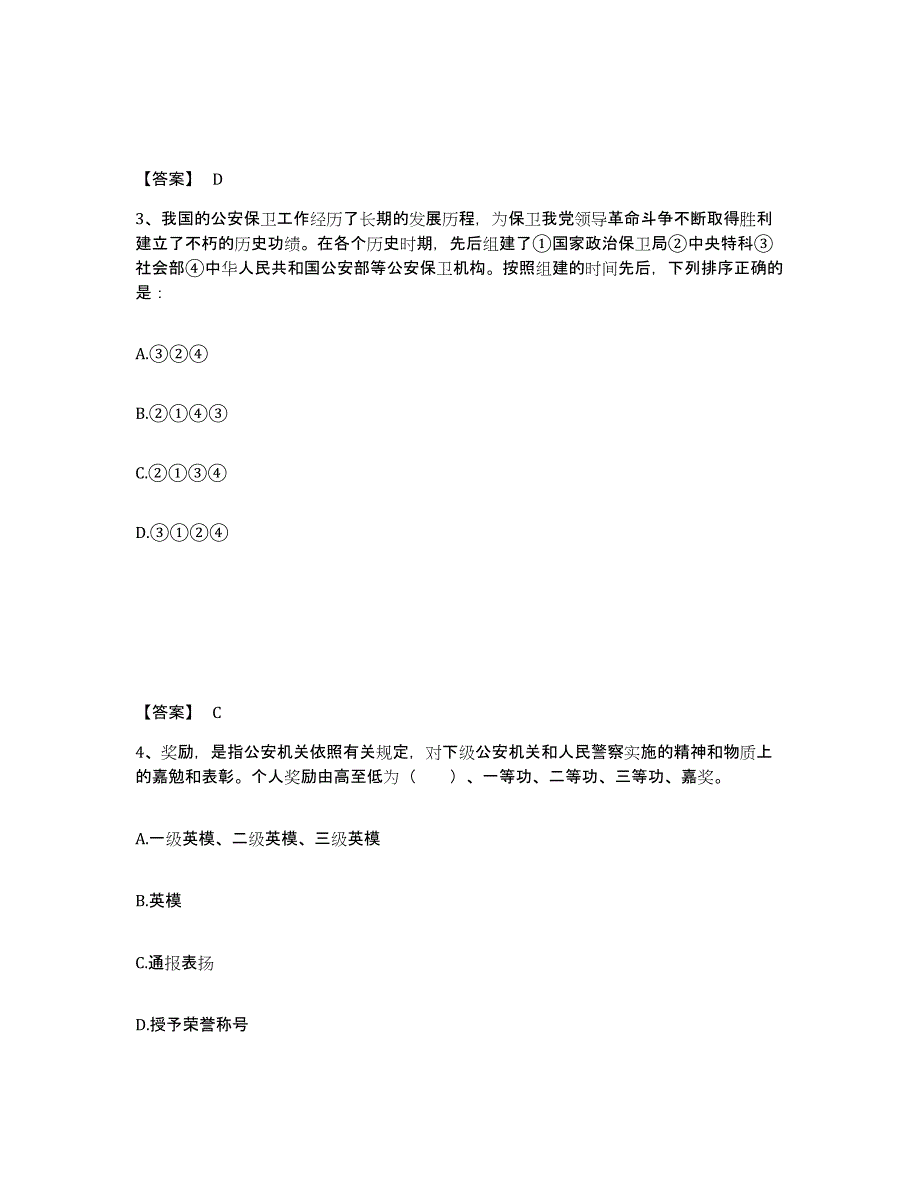 【答案】 D

3、我国的公安保卫工作经历了长期的发展历程，为保卫我党领导革命斗争不断取得胜利建立了不朽的历史功绩。在各个历史时期，先后组建了①国家政治保卫局②中央特科③社会部④中华人民共和国公安部等公安保卫机构。按照组建的时间先后，下列排序正确的是：

A.③②④

B.②①④③

C.②①③④

D.③①②④

【答案】 C

4、奖励，是指公安机关依照有关规定，对下级公安机关和人民警察实施的精神和物质上的嘉勉和表彰。个人奖励由高至低为（　　）、一等功、二等功、三等功、嘉奖。

A.一级英模、二级英模、三级英模

B.英模

C.通报表扬

D.授予荣誉称号